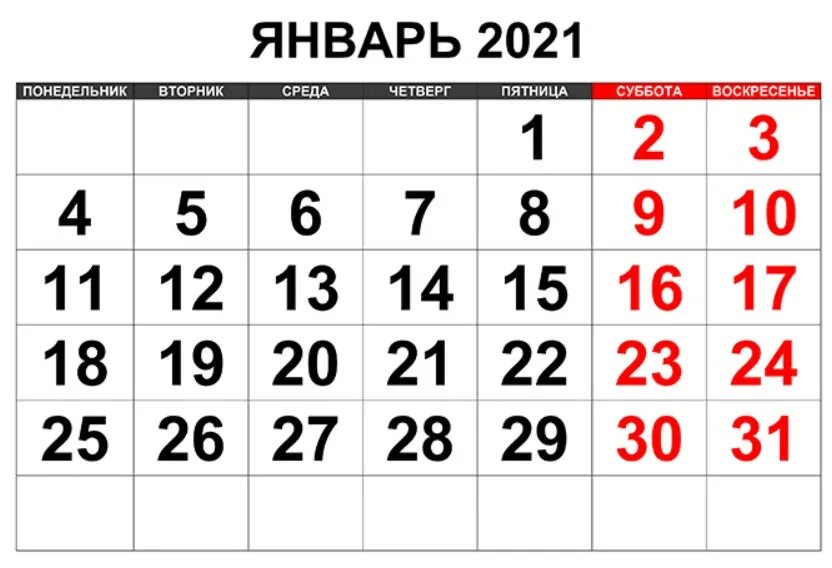 ЯНВАРЬ 2021

| ПОНЕДЕЛЬНИК | ВТОРНИК | СРЕДА | ЧЕТВЕРГ | ПЯТНИЦА | СУББОТА | ВОСКРЕСЕНЬЕ |
|---|---|---|---|---|---|---|
| | | | | 1 | 2 | 3 |
| 4 | 5 | 6 | 7 | 8 | 9 | 10 |
| 11 | 12 | 13 | 14 | 15 | 16 | 17 |
| 18 | 19 | 20 | 21 | 22 | 23 | 24 |
| 25 | 26 | 27 | 28 | 29 | 30 | 31 |
| | | | | | | |